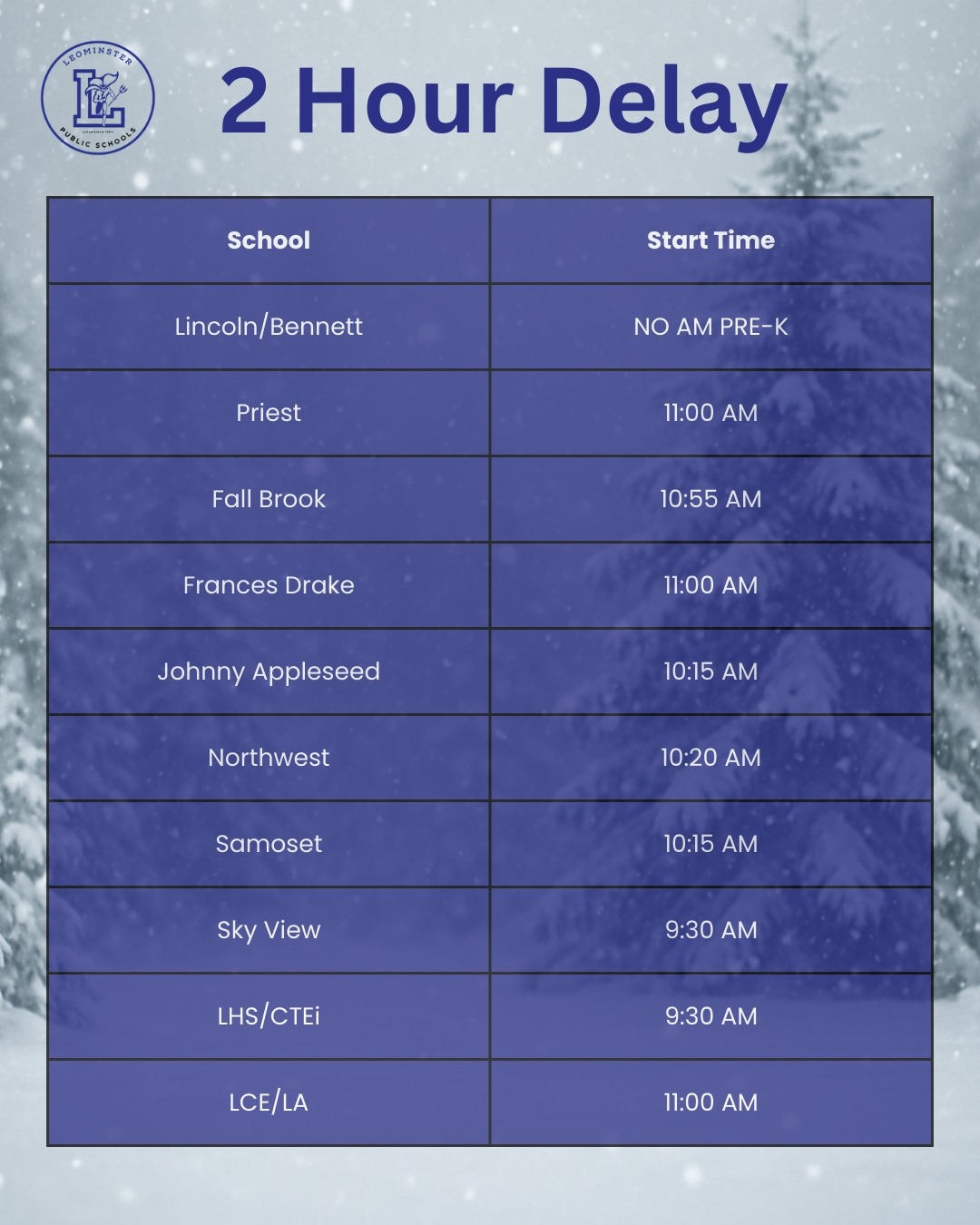 LEOMINSTER PUBLIC SCHOOLS

2 Hour Delay

| School | Start Time |
|---|---|
| Lincoln/Bennett | NO AM PRE-K |
| Priest | 11:00 AM |
| Fall Brook | 10:55 AM |
| Frances Drake | 11:00 AM |
| Johnny Appleseed | 10:15 AM |
| Northwest | 10:20 AM |
| Samoset | 10:15 AM |
| Sky View | 9:30 AM |
| LHS/CTEi | 9:30 AM |
| LCE/LA | 11:00 AM |